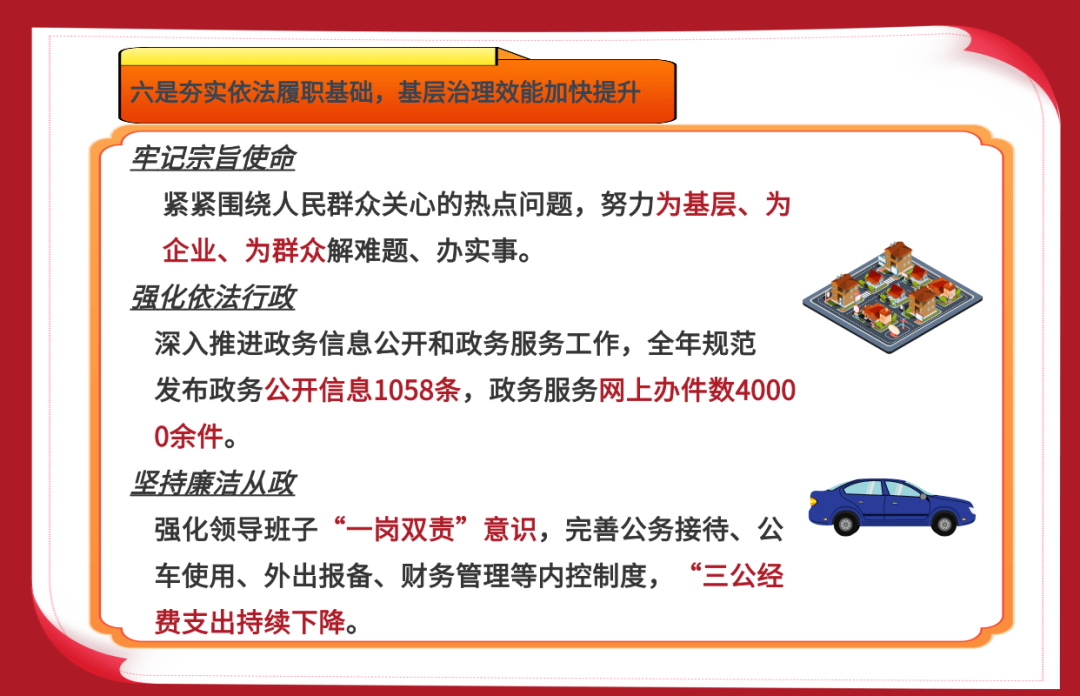 六是夯实依法履职基础，基层治理效能加快提升

牢记宗旨使命

紧紧围绕人民群众关心的热点问题，努力为基层、为企业、为群众解难题、办实事。

强化依法行政

深入推进政务信息公开和政务服务工作，全年规范发布政务公开信息1058条，政务服务网上办件数40000余件。

坚持廉洁从政

强化领导班子“一岗双责”意识，完善公务接待、公车使用、外出报备、财务管理等内控制度，“三公经费支出持续下降。